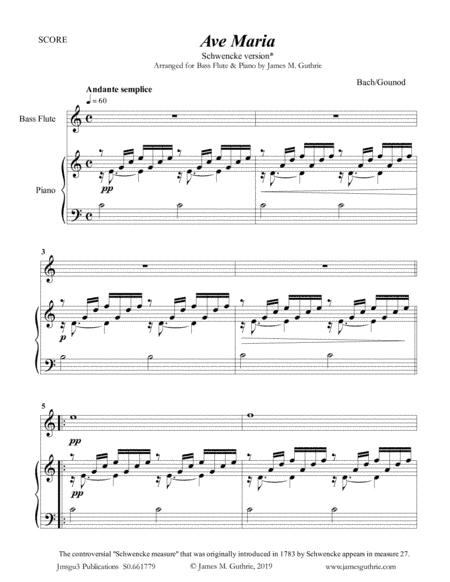 SCORE

Ave Maria

Schwencke version*

Arranged for Bass Flute & Piano by James M. Guthrie

Bach/Gounod

Andante semplice

♩= 60

Bass Flute

Piano

pp

3

p

5

pp

pp

The controversial "Schwencke measure" that was originally introduced in 1783 by Schwencke appears in measure 27.

Jmsgu3 Publications S0.661779 © James M. Guthrie, 2019 www.jamesguthrie.com